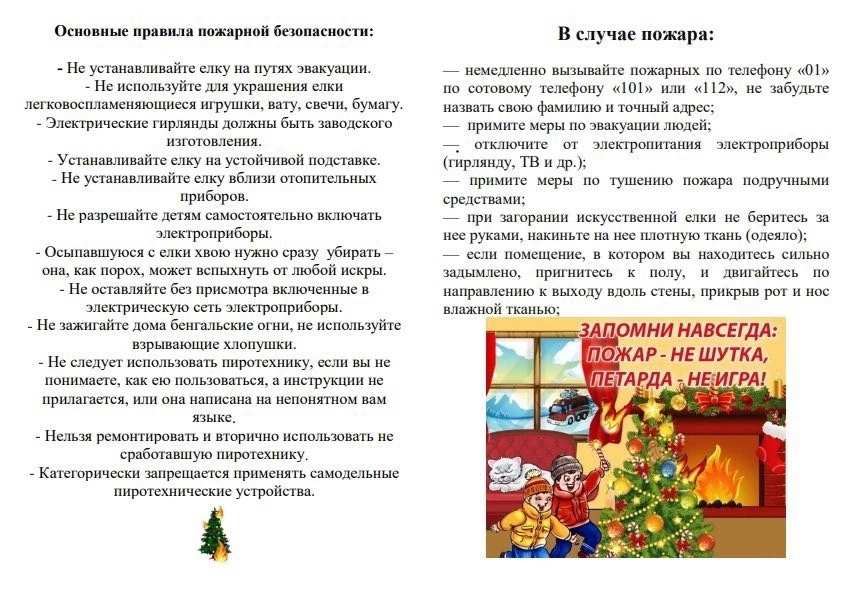 Основные правила пожарной безопасности:

- Не устанавливайте елку на путях эвакуации.
- Не используйте для украшения елки легковоспламеняющиеся игрушки, вату, свечи, бумагу.
- Электрические гирлянды должны быть заводского изготовления.
- Устанавливайте елку на устойчивой подставке.
- Не устанавливайте елку вблизи отопительных приборов.
- Не разрешайте детям самостоятельно включать электроприборы.
- Осыпавшуюся с елки хвою нужно сразу убирать – она, как порох, может вспыхнуть от любой искры.
- Не оставляйте без присмотра включенные в электрическую сеть электроприборы.
- Не зажигайте дома бенгальские огни, не используйте взрывающие хлопушки.
- Не следует использовать пиротехнику, если вы не понимаете, как ею пользоваться, а инструкции не прилагается, или она написана на непонятном вам языке.
- Нельзя ремонтировать и вторично использовать не сработавшую пиротехнику.
- Категорически запрещается применять самодельные пиротехнические устройства.

В случае пожара:

— немедленно вызывайте пожарных по телефону «01» по сотовому телефону «101» или «112», не забудьте назвать свою фамилию и точный адрес;
— примите меры по эвакуации людей;
— отключите от электропитания электроприборы (гирлянду, ТВ и др.);
— примите меры по тушению пожара подручными средствами;
— при загорании искусственной елки не беритесь за нее руками, накиньте на нее плотную ткань (одеяло);
— если помещение, в котором вы находитесь сильно задымлено, пригнитесь к полу, и двигайтесь по направлению к выходу вдоль стены, прикрыв рот и нос влажной тканью;

ЗАПОМНИ НАВСЕГДА: ПОЖАР - НЕ ШУТКА, ПЕТАРДА - НЕ ИГРА!